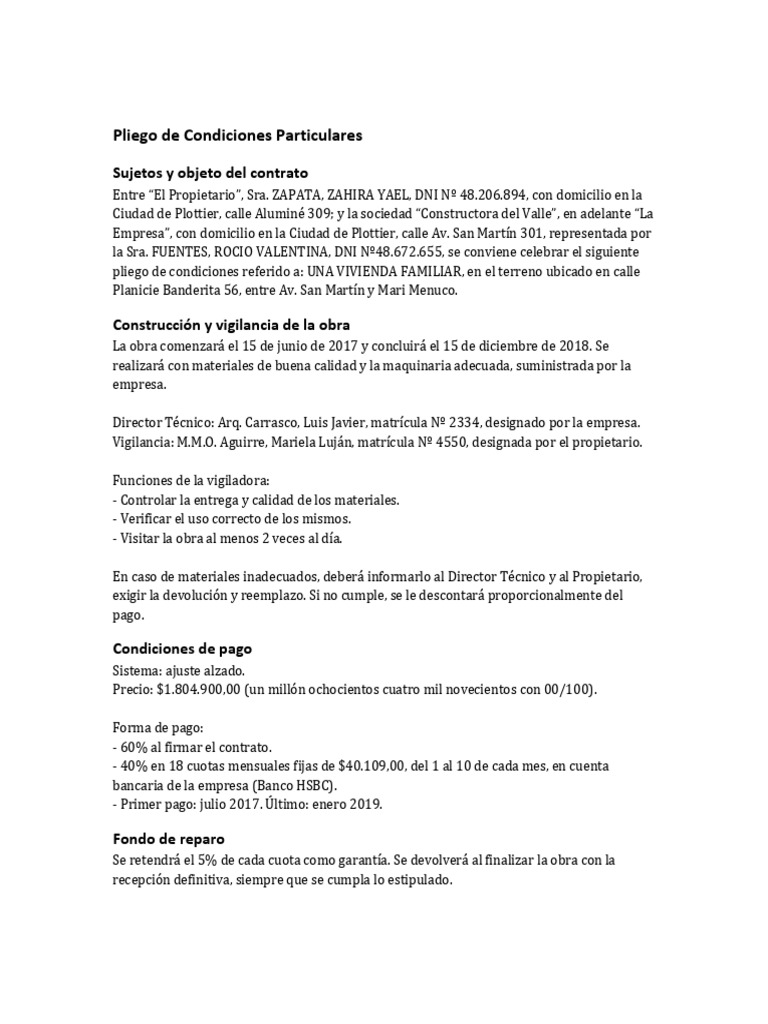 Pliego de Condiciones Particulares

Sujetos y objeto del contrato

Entre “El Propietario”, Sra. ZAPATA, ZAHIRA YAEL, DNI Nº 48.206.894, con domicilio en la Ciudad de Plottier, calle Aluminé 309; y la sociedad “Constructora del Valle”, en adelante “La Empresa”, con domicilio en la Ciudad de Plottier, calle Av. San Martín 301, representada por la Sra. FUENTES, ROCIO VALENTINA, DNI Nº48.672.655, se conviene celebrar el siguiente pliego de condiciones referido a: UNA VIVIENDA FAMILIAR, en el terreno ubicado en calle Planicie Banderita 56, entre Av. San Martín y Mari Menuco.

Construcción y vigilancia de la obra

La obra comenzará el 15 de junio de 2017 y concluirá el 15 de diciembre de 2018. Se realizará con materiales de buena calidad y la maquinaria adecuada, suministrada por la empresa.

Director Técnico: Arq. Carrasco, Luis Javier, matrícula Nº 2334, designado por la empresa.
Vigilancia: M.M.O. Aguirre, Mariela Luján, matrícula Nº 4550, designada por el propietario.

Funciones de la vigiladora:
- Controlar la entrega y calidad de los materiales.
- Verificar el uso correcto de los mismos.
- Visitar la obra al menos 2 veces al día.

En caso de materiales inadecuados, deberá informarlo al Director Técnico y al Propietario, exigir la devolución y reemplazo. Si no cumple, se le descontará proporcionalmente del pago.

Condiciones de pago

Sistema: ajuste alzado.
Precio: $1.804.900,00 (un millón ochocientos cuatro mil novecientos con 00/100).

Forma de pago:
- 60% al firmar el contrato.
- 40% en 18 cuotas mensuales fijas de $40.109,00, del 1 al 10 de cada mes, en cuenta bancaria de la empresa (Banco HSBC).
- Primer pago: julio 2017. Último: enero 2019.

Fondo de reparo

Se retendrá el 5% de cada cuota como garantía. Se devolverá al finalizar la obra con la recepción definitiva, siempre que se cumpla lo estipulado.